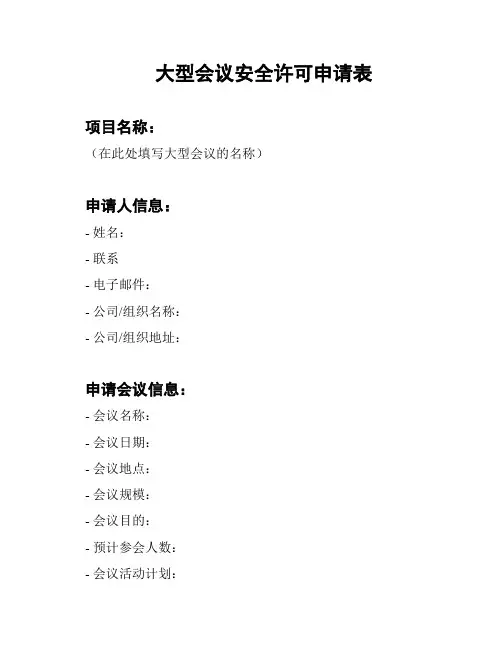 大型会议安全许可申请表

项目名称：
（在此处填写大型会议的名称）

申请人信息：
- 姓名：
- 联系
- 电子邮件：
- 公司/组织名称：
- 公司/组织地址：

申请会议信息：
- 会议名称：
- 会议日期：
- 会议地点：
- 会议规模：
- 会议目的：
- 预计参会人数：
- 会议活动计划：